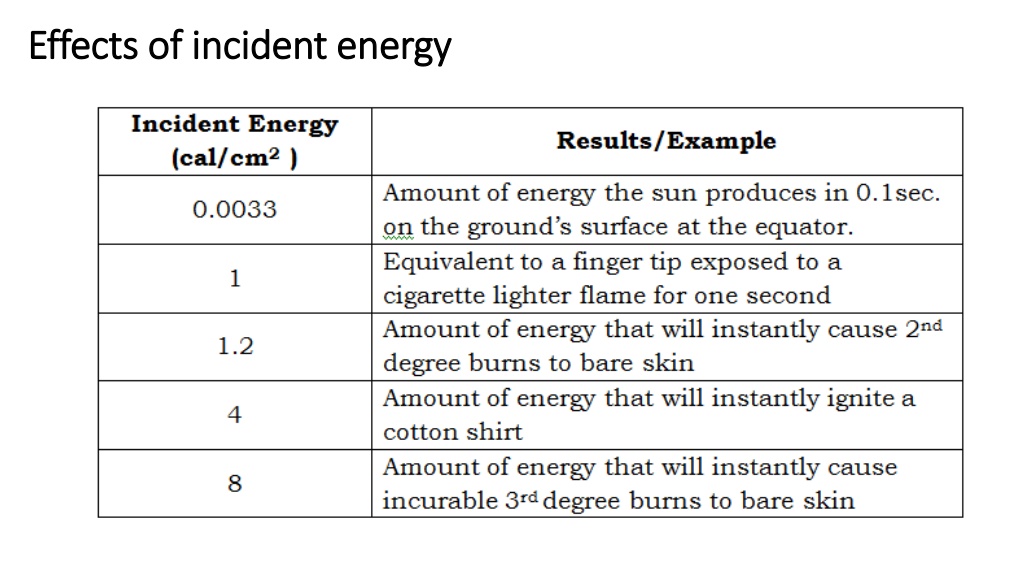 Effects of incident energy

| Incident Energy (cal/cm$^2$ ) | Results/Example |
|---|---|
| 0.0033 | Amount of energy the sun produces in 0.1sec. on the ground's surface at the equator. |
| 1 | Equivalent to a finger tip exposed to a cigarette lighter flame for one second |
| 1.2 | Amount of energy that will instantly cause 2$^{nd}$ degree burns to bare skin |
| 4 | Amount of energy that will instantly ignite a cotton shirt |
| 8 | Amount of energy that will instantly cause incurable 3$^{rd}$ degree burns to bare skin |